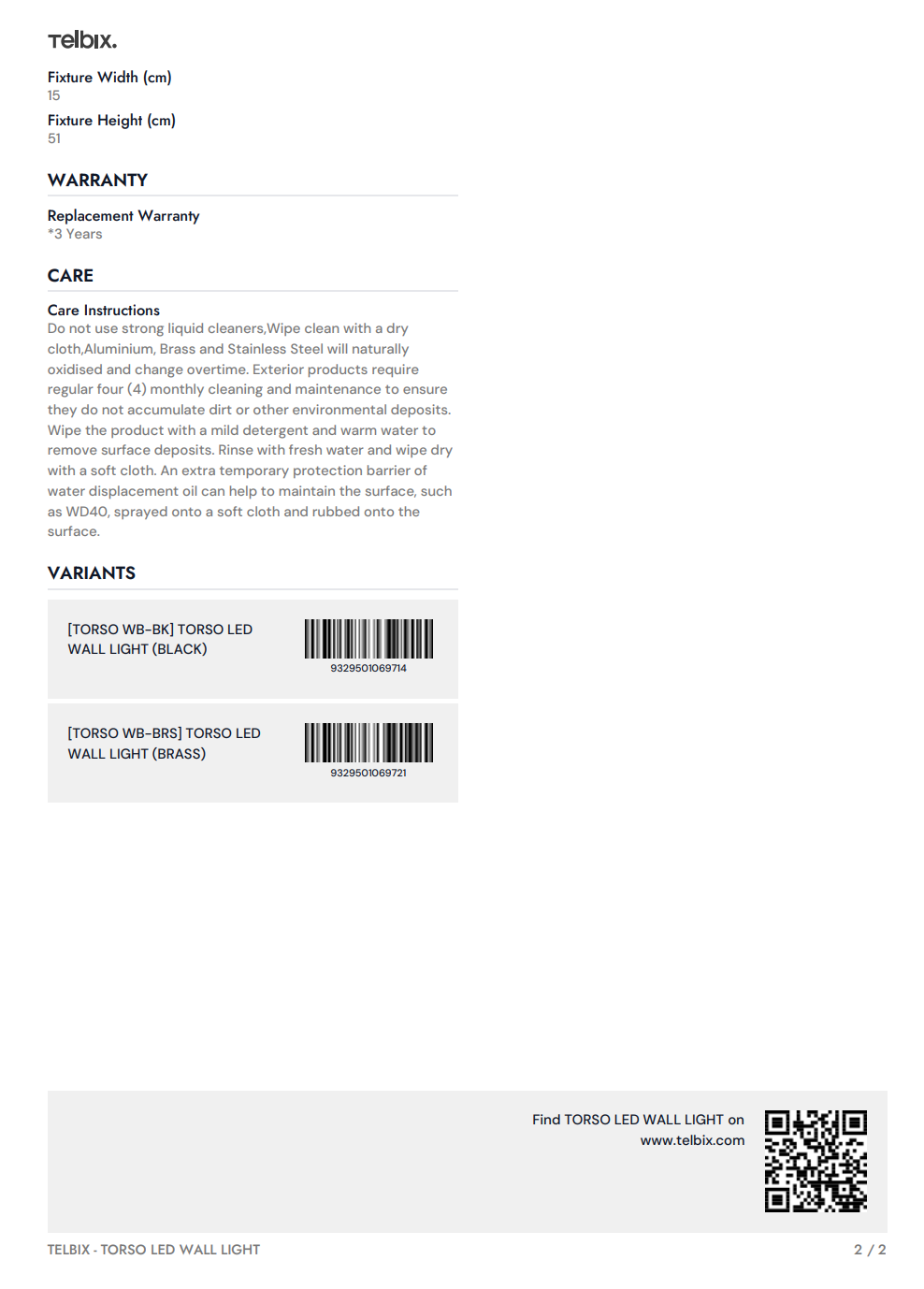 Telbix.

Fixture Width (cm)
15

Fixture Height (cm)
51

WARRANTY

Replacement Warranty
*3 Years

CARE

Care Instructions
Do not use strong liquid cleaners,Wipe clean with a dry cloth,Aluminium, Brass and Stainless Steel will naturally oxidised and change overtime. Exterior products require regular four (4) monthly cleaning and maintenance to ensure they do not accumulate dirt or other environmental deposits. Wipe the product with a mild detergent and warm water to remove surface deposits. Rinse with fresh water and wipe dry with a soft cloth. An extra temporary protection barrier of water displacement oil can help to maintain the surface, such as WD40, sprayed onto a soft cloth and rubbed onto the surface.

VARIANTS

[TORSO WB-BK] TORSO LED WALL LIGHT (BLACK)

9329501069714

[TORSO WB-BRS] TORSO LED WALL LIGHT (BRASS)

9329501069721

Find TORSO LED WALL LIGHT on
www.telbix.com

TELBIX - TORSO LED WALL LIGHT
2 / 2